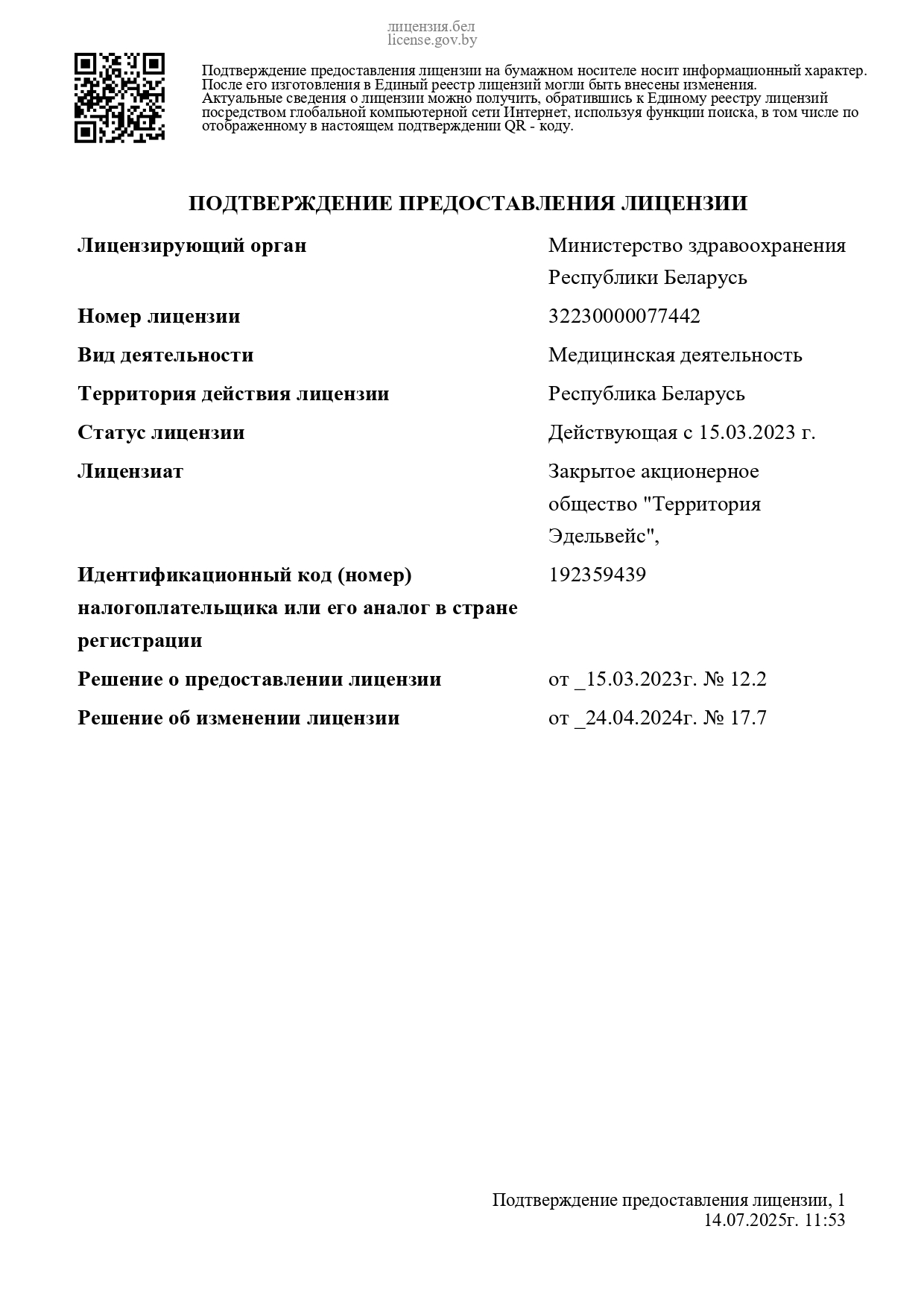 лицензия.бел
license.gov.by

Подтверждение предоставления лицензии на бумажном носителе носит информационный характер. После его изготовления в Единый реестр лицензий могли быть внесены изменения. Актуальные сведения о лицензии можно получить, обратившись к Единому реестру лицензий посредством глобальной компьютерной сети Интернет, используя функции поиска, в том числе по отображенному в настоящем подтверждении QR - коду.

ПОДТВЕРЖДЕНИЕ ПРЕДОСТАВЛЕНИЯ ЛИЦЕНЗИИ

| | |
|---|---|
| Лицензирующий орган | Министерство здравоохранения Республики Беларусь |
| Номер лицензии | 32230000077442 |
| Вид деятельности | Медицинская деятельность |
| Территория действия лицензии | Республика Беларусь |
| Статус лицензии | Действующая с 15.03.2023 г. |
| Лицензиат | Закрытое акционерное общество "Территория Эдельвейс", |
| Идентификационный код (номер) налогоплательщика или его аналог в стране регистрации | 192359439 |
| Решение о предоставлении лицензии | от _15.03.2023г. № 12.2 |
| Решение об изменении лицензии | от _24.04.2024г. № 17.7 |

Подтверждение предоставления лицензии, 1
14.07.2025г. 11:53